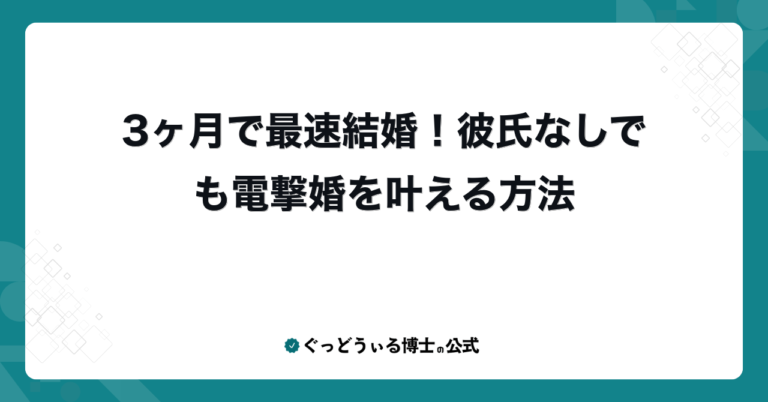 3ヶ月で最速結婚！彼氏なしでも電撃婚を叶える方法

ぐっどうぃる博士の公式